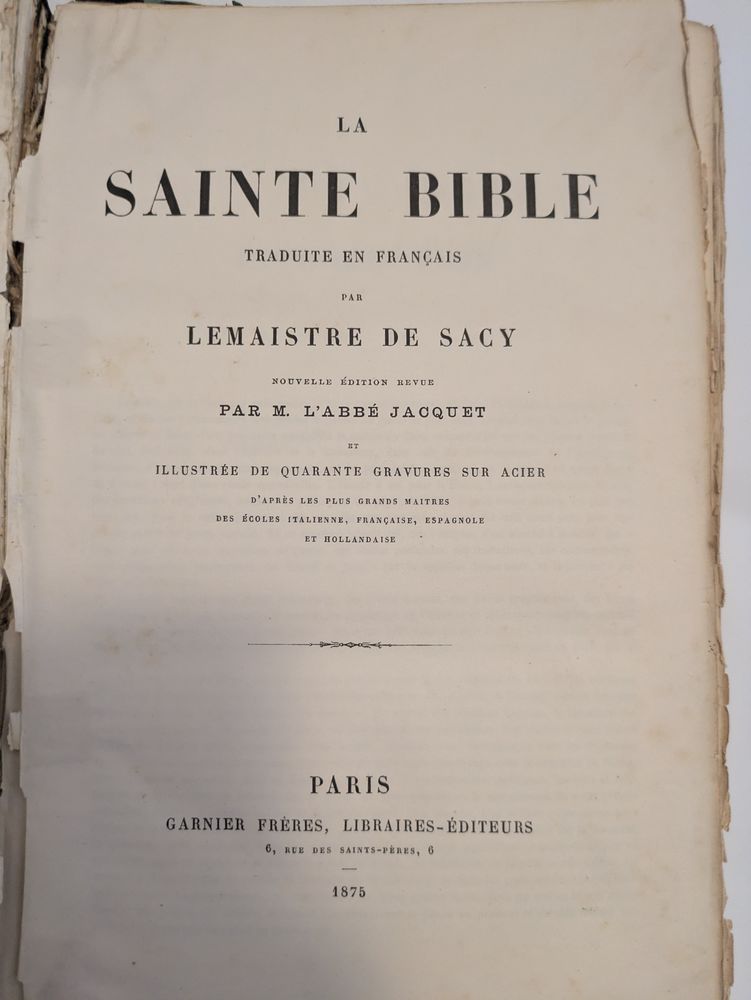 LA

SAINTE BIBLE

TRADUITE EN FRANÇAIS

PAR

LEMAISTRE DE SACY

NOUVELLE ÉDITION REVUE

PAR M. L'ABBÉ JACQUET

ET

ILLUSTRÉE DE QUARANTE GRAVURES SUR ACIER

D'APRÈS LES PLUS GRANDS MAITRES
DES ÉCOLES ITALIENNE, FRANÇAISE, ESPAGNOLE
ET HOLLANDAISE

PARIS

GARNIER FRÈRES, LIBRAIRES-ÉDITEURS

6, RUE DES SAINTS-PÈRES, 6

1875